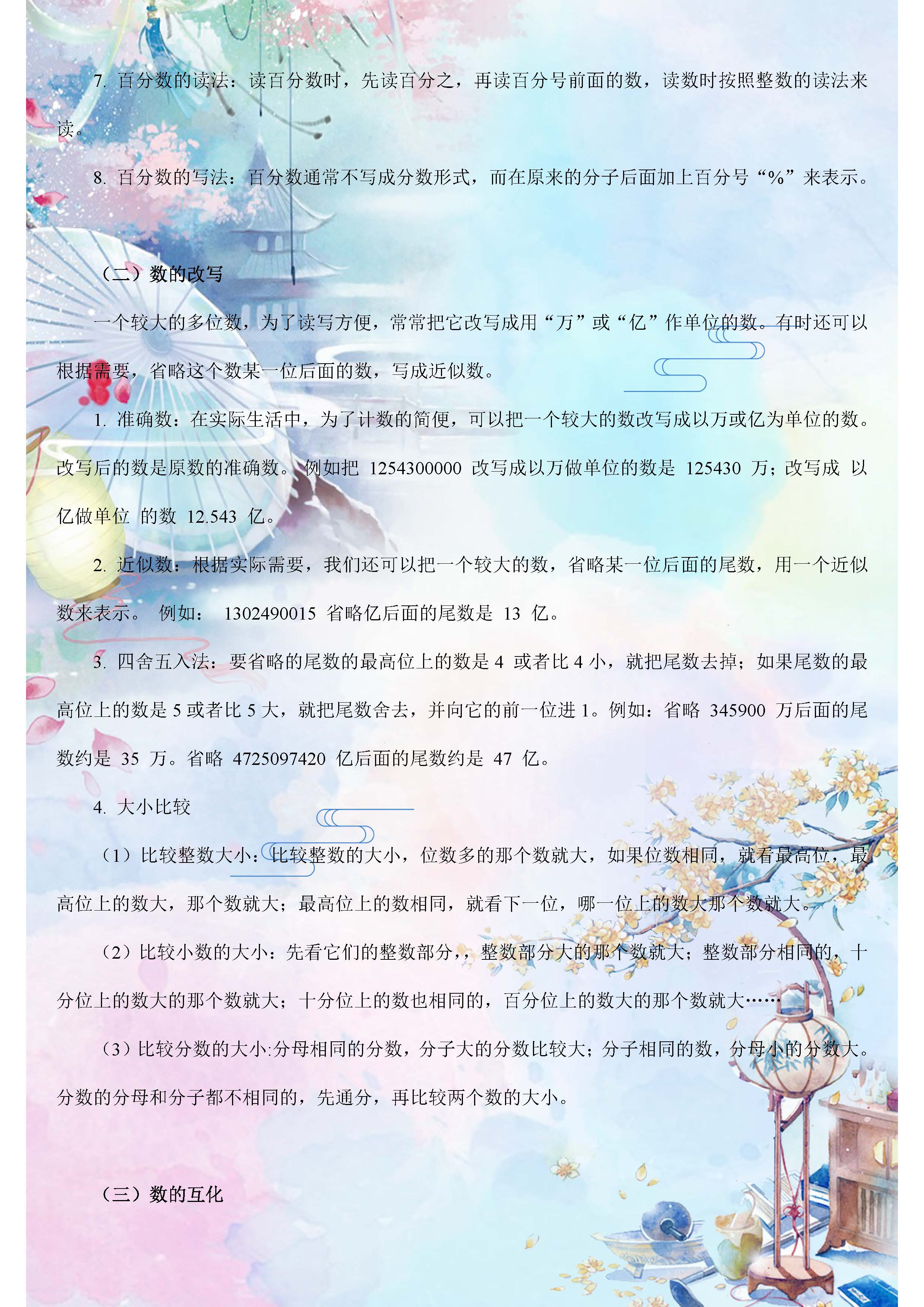 7. 百分数的读法：读百分数时，先读百分之，再读百分号前面的数，读数时按照整数的读法来读。

8. 百分数的写法：百分数通常不写成分数形式，而在原来的分子后面加上百分号“%”来表示。

（二）数的改写

一个较大的多位数，为了读写方便，常常把它改写成用“万”或“亿”作单位的数。有时还可以根据需要，省略这个数某一位后面的数，写成近似数。

1. 准确数：在实际生活中，为了计数的简便，可以把一个较大的数改写成以万或亿为单位的数。改写后的数是原数的准确数。 例如把 1254300000 改写成以万做单位的数是 125430 万；改写成 以亿做单位 的数 12.543 亿。

2. 近似数：根据实际需要，我们还可以把一个较大的数，省略某一位后面的尾数，用一个近似数来表示。 例如： 1302490015 省略亿后面的尾数是 13 亿。

3. 四舍五入法：要省略的尾数的最高位上的数是 4 或者比 4 小，就把尾数去掉；如果尾数的最高位上的数是 5 或者比 5 大，就把尾数舍去，并向它的前一位进 1。例如：省略 345900 万后面的尾数约是 35 万。省略 4725097420 亿后面的尾数约是 47 亿。

4. 大小比较

（1）比较整数大小：比较整数的大小，位数多的那个数就大，如果位数相同，就看最高位，最高位上的数大，那个数就大；最高位上的数相同，就看下一位，哪一位上的数大那个数就大。

（2）比较小数的大小：先看它们的整数部分，，整数部分大的那个数就大；整数部分相同的，十分位上的数大的那个数就大；十分位上的数也相同的，百分位上的数大的那个数就大……

（3）比较分数的大小:分母相同的分数，分子大的分数比较大；分子相同的数，分母小的分数大。分数的分母和分子都不相同的，先通分，再比较两个数的大小。

（三）数的互化